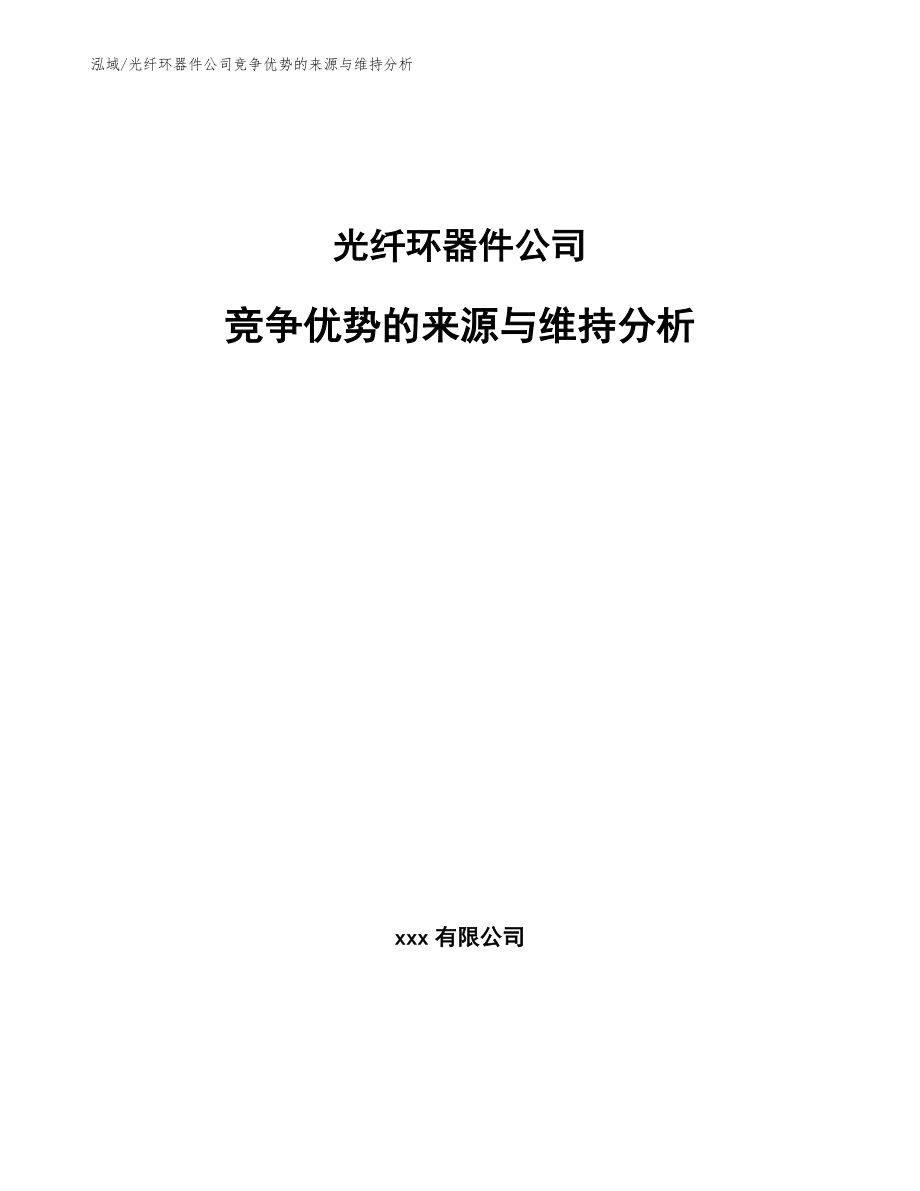 泓域/光纤环器件公司竞争优势的来源与维持分析

光纤环器件公司

竞争优势的来源与维持分析

xxx 有限公司